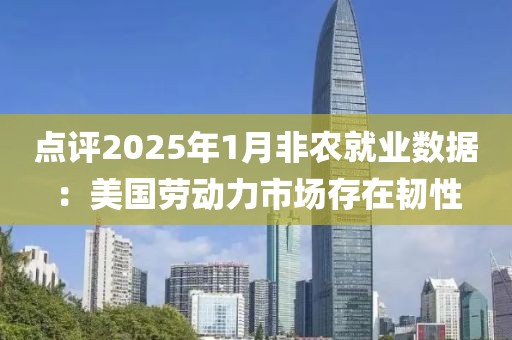 点评2025年1月非农就业数据：美国劳动力市场存在韧性